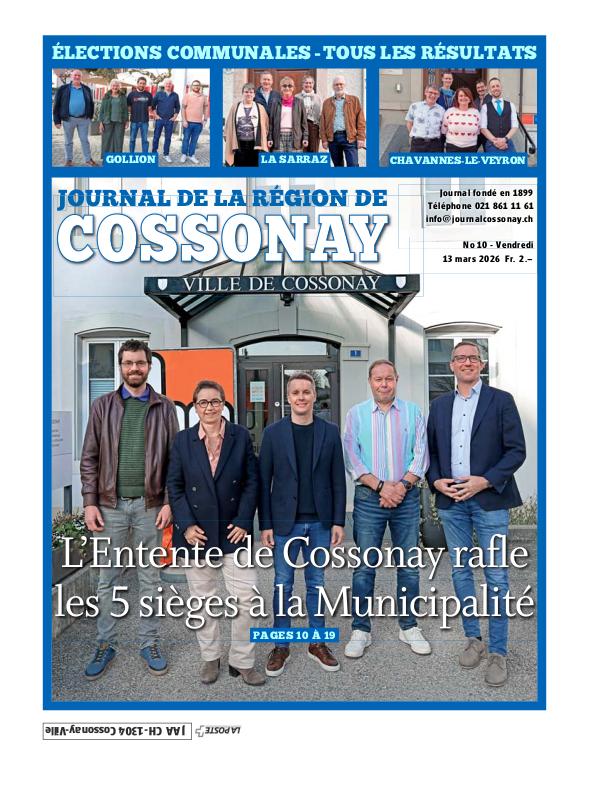 ÉLECTIONS COMMUNALES - TOUS LES RÉSULTATS

GOLLION

LA SARRAZ

CHAVANNES-LE-VEYRON

JOURNAL DE LA RÉGION DE
COSSONAY

Journal fondé en 1899
Téléphone 021 861 11 61
info@journalcossonay.ch

No 10 - Vendredi
13 mars 2026 Fr. 2.–

VILLE DE COSSONAY

L'Entente de Cossonay rafle les 5 sièges à la Municipalité

PAGES 10 À 19

JAA CH-1304 Cossonay-Ville LA POSTE